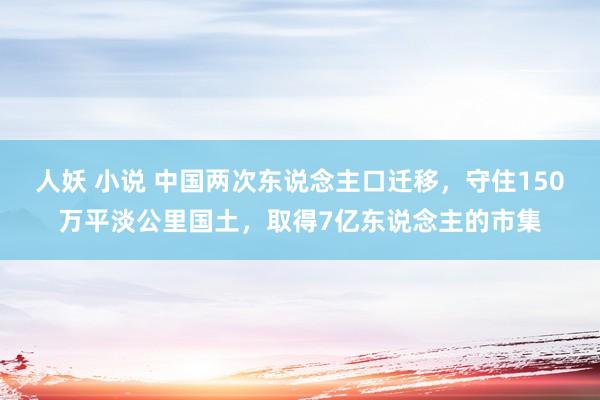 人妖 小说 中国两次东说念主口迁移，守住150万平淡公里国土，取得7亿东说念主的市集